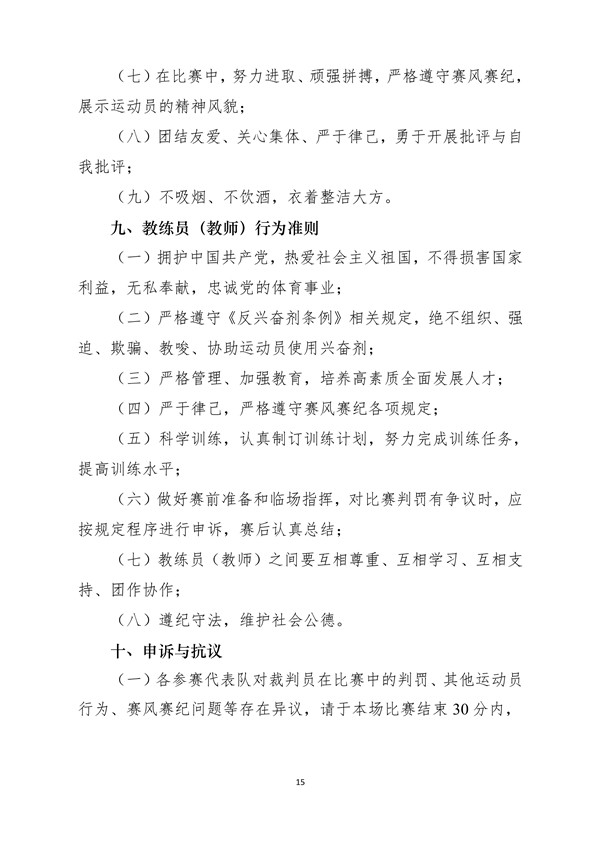 （七）在比赛中，努力进取、顽强拼搏，严格遵守赛风赛纪，展示运动员的精神风貌；

（八）团结友爱、关心集体、严于律己，勇于开展批评与自我批评；

（九）不吸烟、不饮酒，衣着整洁大方。

九、教练员（教师）行为准则

（一）拥护中国共产党，热爱社会主义祖国，不得损害国家利益，无私奉献，忠诚党的体育事业；

（二）严格遵守《反兴奋剂条例》相关规定，绝不组织、强迫、欺骗、教唆、协助运动员使用兴奋剂；

（三）严格管理、加强教育，培养高素质全面发展人才；

（四）严于律己，严格遵守赛风赛纪各项规定；

（五）科学训练，认真制订训练计划，努力完成训练任务，提高训练水平；

（六）做好赛前准备和临场指挥，对比赛判罚有争议时，应按规定程序进行申诉，赛后认真总结；

（七）教练员（教师）之间要互相尊重、互相学习、互相支持、团作协作；

（八）遵纪守法，维护社会公德。

十、申诉与抗议

（一）各参赛代表队对裁判员在比赛中的判罚、其他运动员行为、赛风赛纪问题等存在异议，请于本场比赛结束30分内，

15